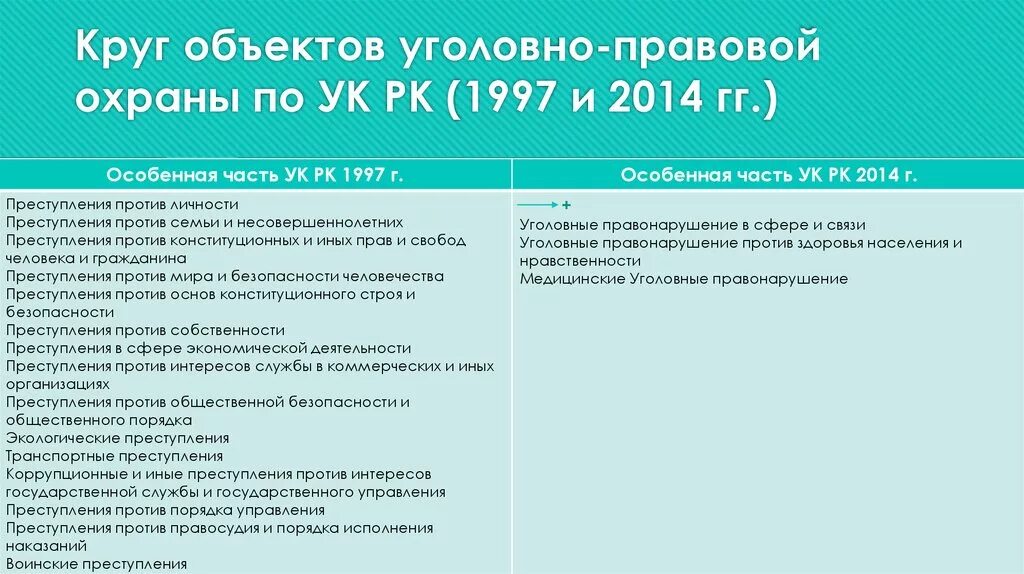 Круг объектов уголовно-правовой охраны по УК РК (1997 и 2014 гг.)

| Особенная часть УК РК 1997 г. | Особенная часть УК РК 2014 г. |
|---|---|
| Преступления против личности<br>Преступления против семьи и несовершеннолетних<br>Преступления против конституционных и иных прав и свобод человека и гражданина<br>Преступления против мира и безопасности человечества<br>Преступления против основ конституционного строя и безопасности<br>Преступления против собственности<br>Преступления в сфере экономической деятельности<br>Преступления против интересов службы в коммерческих и иных организациях<br>Преступления против общественной безопасности и общественного порядка<br>Экологические преступления<br>Транспортные преступления<br>Коррупционные и иные преступления против интересов государственной службы и государственного управления<br>Преступления против порядка управления<br>Преступления против правосудия и порядка исполнения наказаний<br>Воинские преступления | +<br>Уголовные правонарушение в сфере и связи<br>Уголовные правонарушение против здоровья населения и нравственности<br>Медицинские Уголовные правонарушение |